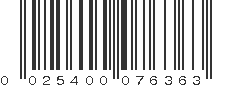 0 025400 076363